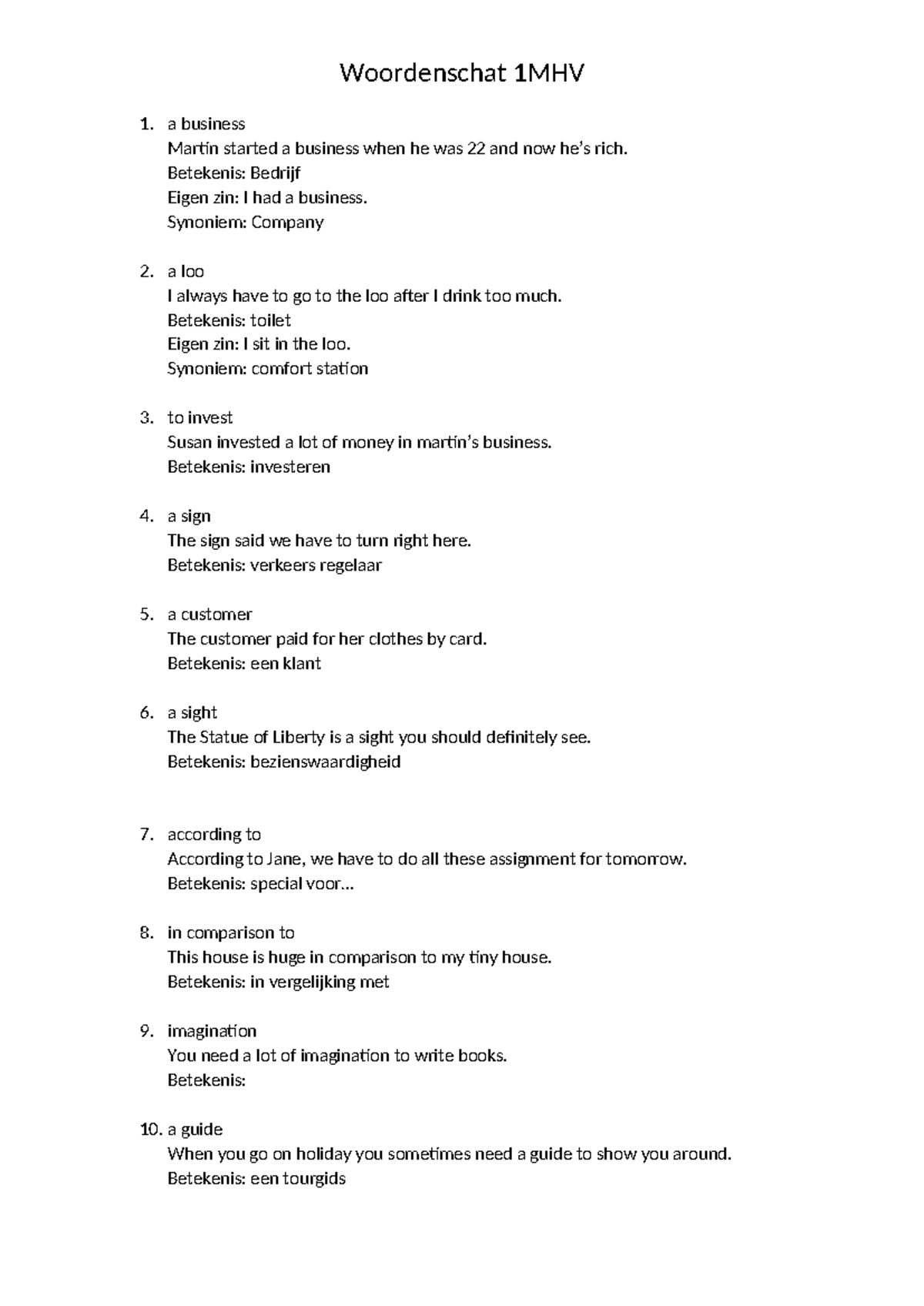 Woordenschat 1MHV

1. a business
Martin started a business when he was 22 and now he's rich.
Betekenis: Bedrijf
Eigen zin: I had a business.
Synoniem: Company

2. a loo
I always have to go to the loo after I drink too much.
Betekenis: toilet
Eigen zin: I sit in the loo.
Synoniem: comfort station

3. to invest
Susan invested a lot of money in martin's business.
Betekenis: investeren

4. a sign
The sign said we have to turn right here.
Betekenis: verkeers regelaar

5. a customer
The customer paid for her clothes by card.
Betekenis: een klant

6. a sight
The Statue of Liberty is a sight you should definitely see.
Betekenis: bezienswaardigheid

7. according to
According to Jane, we have to do all these assignment for tomorrow.
Betekenis: special voor...

8. in comparison to
This house is huge in comparison to my tiny house.
Betekenis: in vergelijking met

9. imagination
You need a lot of imagination to write books.
Betekenis:

10. a guide
When you go on holiday you sometimes need a guide to show you around.
Betekenis: een tourgids